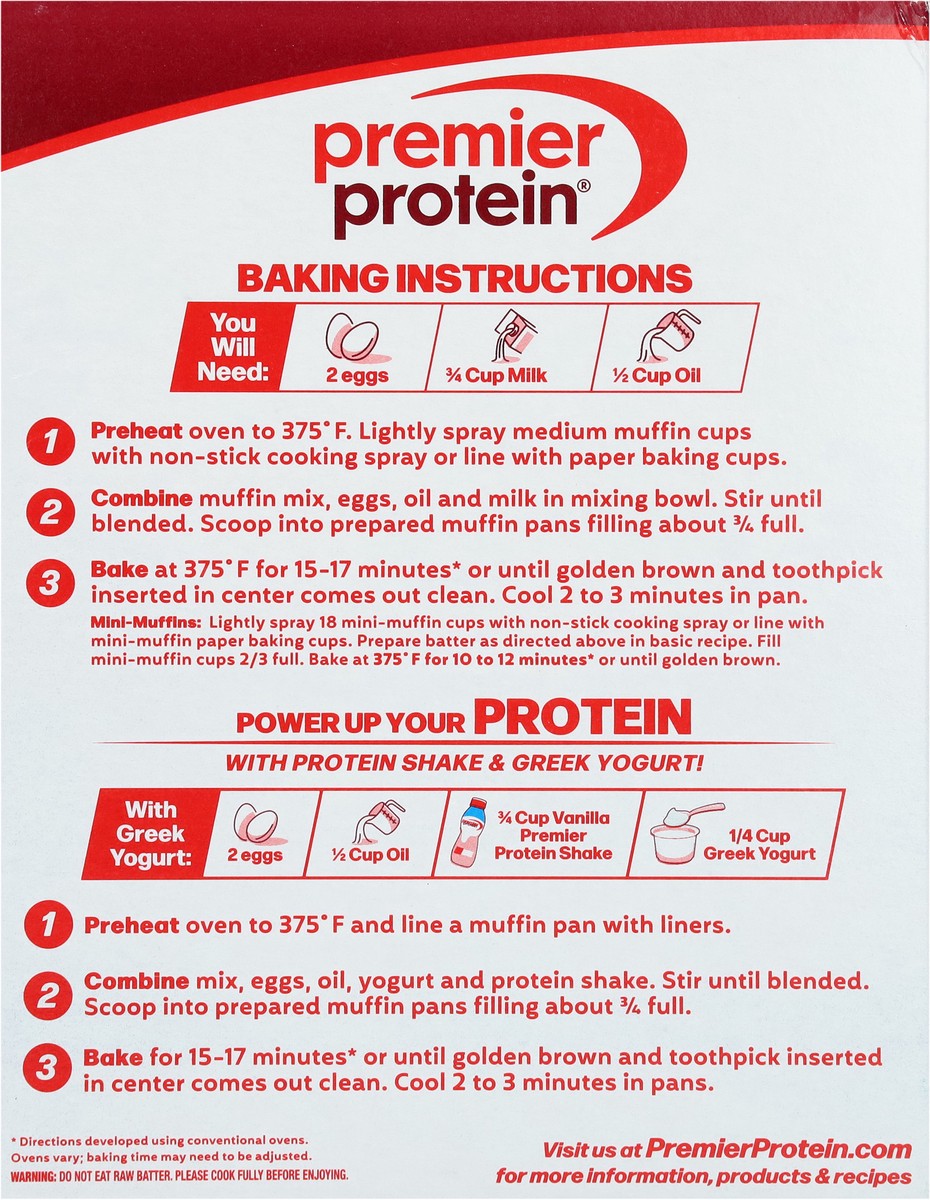 premier
protein®

BAKING INSTRUCTIONS

You Will Need:
2 eggs
¾ Cup Milk
½ Cup Oil

1 Preheat oven to 375° F. Lightly spray medium muffin cups with non-stick cooking spray or line with paper baking cups.

2 Combine muffin mix, eggs, oil and milk in mixing bowl. Stir until blended. Scoop into prepared muffin pans filling about ¾ full.

3 Bake at 375° F for 15-17 minutes* or until golden brown and toothpick inserted in center comes out clean. Cool 2 to 3 minutes in pan.

Mini-Muffins: Lightly spray 18 mini-muffin cups with non-stick cooking spray or line with mini-muffin paper baking cups. Prepare batter as directed above in basic recipe. Fill mini-muffin cups 2/3 full. Bake at 375° F for 10 to 12 minutes* or until golden brown.

POWER UP YOUR PROTEIN

WITH PROTEIN SHAKE & GREEK YOGURT!

With Greek Yogurt:
2 eggs
½ Cup Oil
¾ Cup Vanilla Premier Protein Shake
1/4 Cup Greek Yogurt

1 Preheat oven to 375° F and line a muffin pan with liners.

2 Combine mix, eggs, oil, yogurt and protein shake. Stir until blended. Scoop into prepared muffin pans filling about ¾ full.

3 Bake for 15-17 minutes* or until golden brown and toothpick inserted in center comes out clean. Cool 2 to 3 minutes in pans.

* Directions developed using conventional ovens. Ovens vary; baking time may need to be adjusted.
WARNING: DO NOT EAT RAW BATTER. PLEASE COOK FULLY BEFORE ENJOYING.

Visit us at PremierProtein.com
for more information, products & recipes